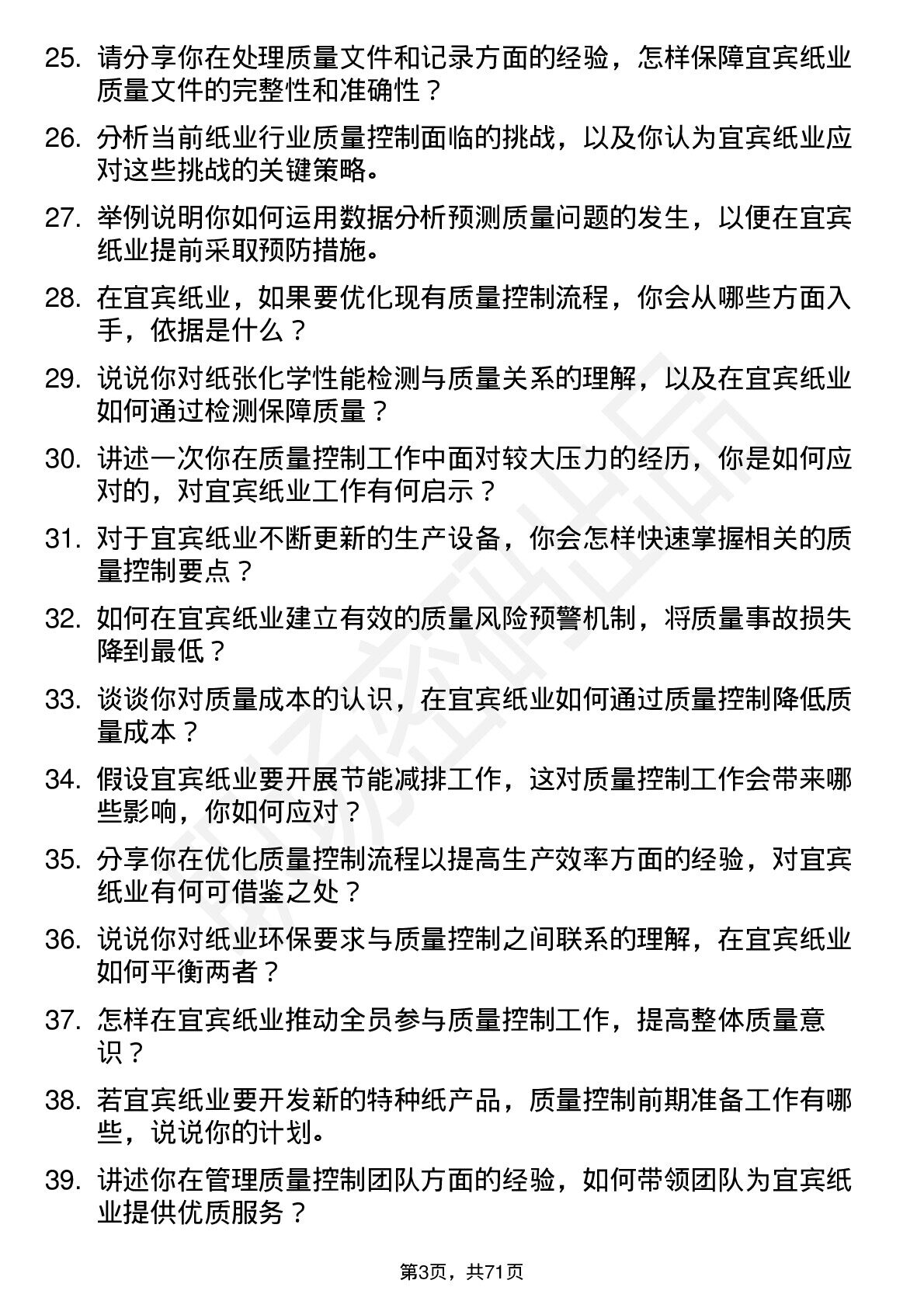 25. 请分享你在处理质量文件和记录方面的经验，怎样保障宜宾纸业质量文件的完整性和准确性？

26. 分析当前纸业行业质量控制面临的挑战，以及你认为宜宾纸业应对这些挑战的关键策略。

27. 举例说明你如何运用数据分析预测质量问题的发生，以便在宜宾纸业提前采取预防措施。

28. 在宜宾纸业，如果要优化现有质量控制流程，你会从哪些方面入手，依据是什么？

29. 说说你对纸张化学性能检测与质量关系的理解，以及在宜宾纸业如何通过检测保障质量？

30. 讲述一次你在质量控制工作中面对较大压力的经历，你是如何应对的，对宜宾纸业工作有何启示？

31. 对于宜宾纸业不断更新的生产设备，你会怎样快速掌握相关的质量控制要点？

32. 如何在宜宾纸业建立有效的质量风险预警机制，将质量事故损失降到最低？

33. 谈谈你对质量成本的认识，在宜宾纸业如何通过质量控制降低质量成本？

34. 假设宜宾纸业要开展节能减排工作，这对质量控制工作会带来哪些影响，你如何应对？

35. 分享你在优化质量控制流程以提高生产效率方面的经验，对宜宾纸业有何可借鉴之处？

36. 说说你对纸业环保要求与质量控制之间联系的理解，在宜宾纸业如何平衡两者？

37. 怎样在宜宾纸业推动全员参与质量控制工作，提高整体质量意识？

38. 若宜宾纸业要开发新的特种纸产品，质量控制前期准备工作有哪些，说说你的计划。

39. 讲述你在管理质量控制团队方面的经验，如何带领团队为宜宾纸业提供优质服务？

第3页，共71页